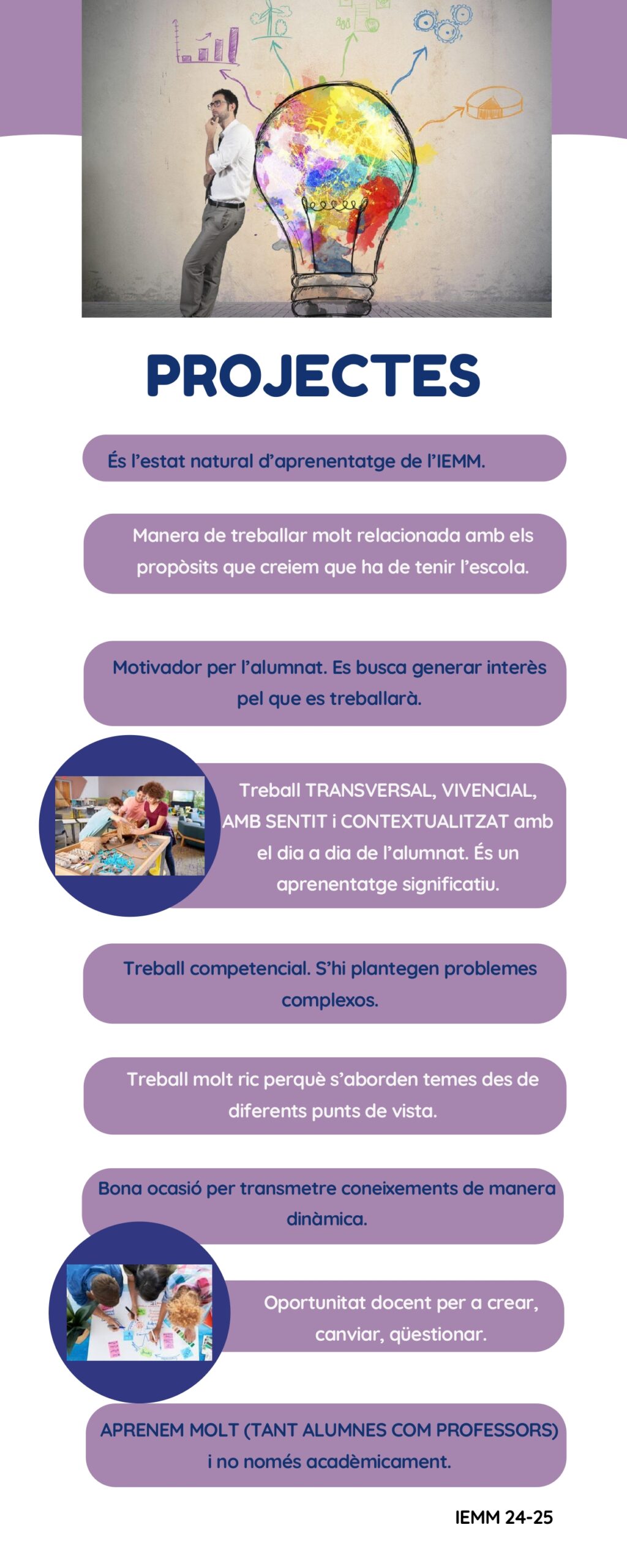 PROJECTES

És l'estat natural d'aprenentatge de l'IEMM.

Manera de treballar molt relacionada amb els propòsits que creiem que ha de tenir l'escola.

Motivador per l'alumnat. Es busca generar interès pel que es treballarà.

Treball TRANSVERSAL, VIVENCIAL, AMB SENTIT i CONTEXTUALITZAT amb el dia a dia de l'alumnat. És un aprenentatge significatiu.

Treball competencial. S'hi plantegen problemes complexos.

Treball molt ric perquè s'aborden temes des de diferents punts de vista.

Bona ocasió per transmetre coneixements de manera dinàmica.

Oportunitat docent per a crear, canviar, qüestionar.

APRENEM MOLT (TANT ALUMNES COM PROFESSORS) i no només acadèmicament.

IEMM 24-25